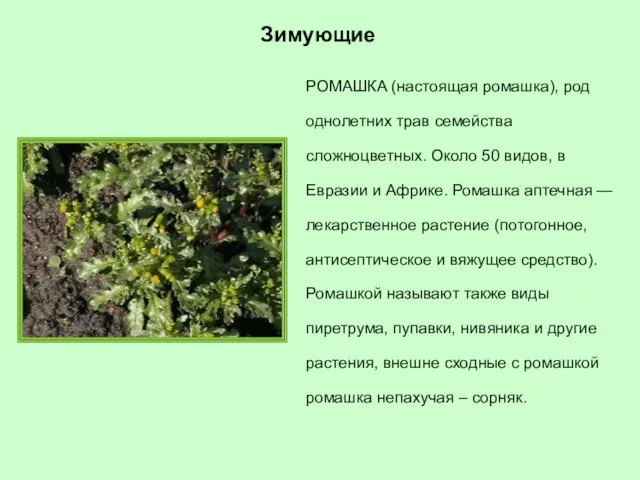 Зимующие

РОМАШКА (настоящая ромашка), род однолетних трав семейства сложноцветных. Около 50 видов, в Евразии и Африке. Ромашка аптечная — лекарственное растение (потогонное, антисептическое и вяжущее средство). Ромашкой называют также виды пиретрума, пупавки, нивяника и другие растения, внешне сходные с ромашкой ромашка непахучая – сорняк.